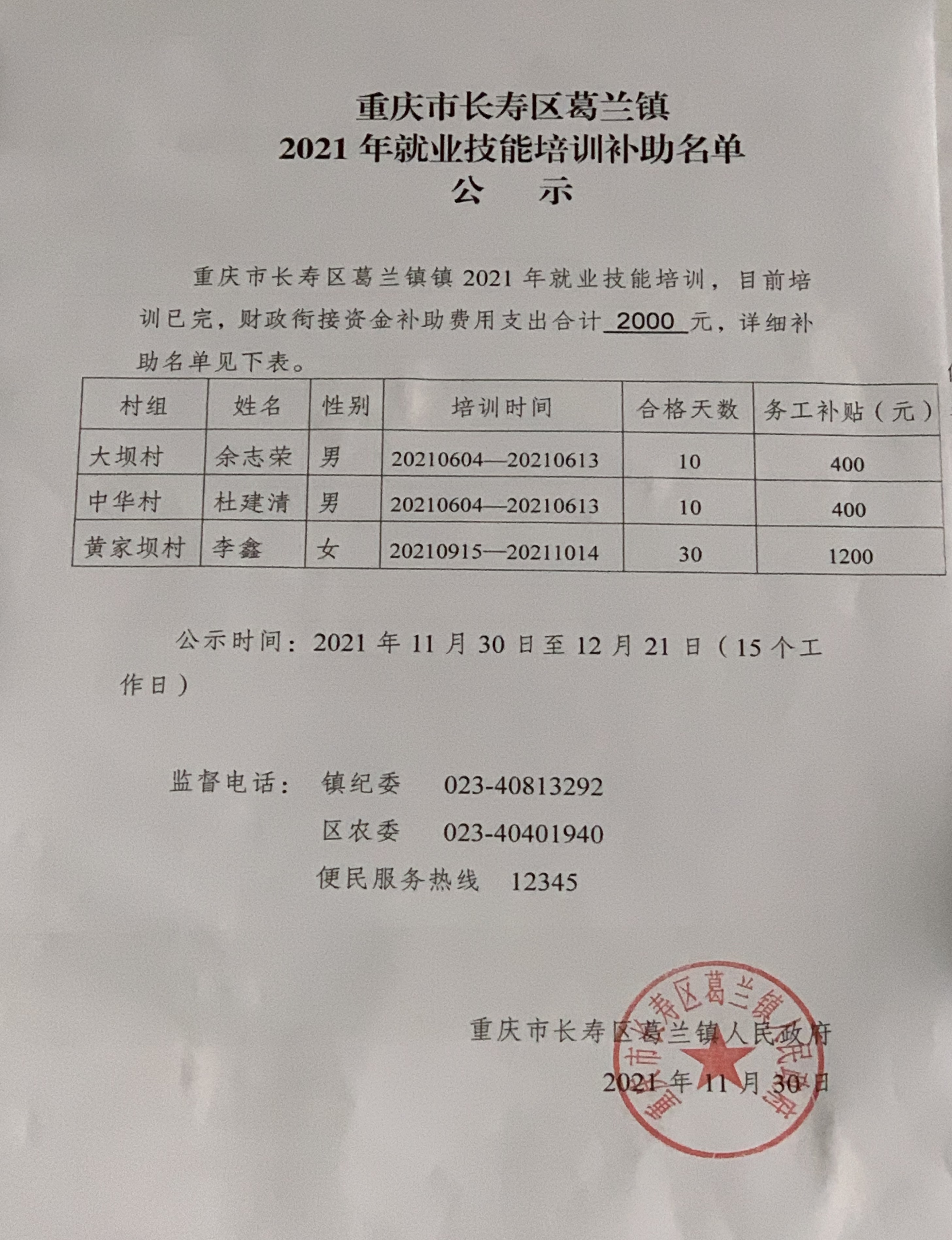 重庆市长寿区葛兰镇
2021 年就业技能培训补助名单
公　示

重庆市长寿区葛兰镇镇 2021 年就业技能培训，目前培训已完，财政衔接资金补助费用支出合计 2000 元，详细补助名单见下表。

| 村组 | 姓名 | 性别 | 培训时间 | 合格天数 | 务工补贴（元） |
|---|---|---|---|---|---|
| 大坝村 | 余志荣 | 男 | 20210604—20210613 | 10 | 400 |
| 中华村 | 杜建清 | 男 | 20210604—20210613 | 10 | 400 |
| 黄家坝村 | 李鑫 | 女 | 20210915—20211014 | 30 | 1200 |

公示时间：2021 年 11 月 30 日至 12 月 21 日（15 个工作日）

监督电话：　镇纪委　023-40813292
区农委　023-40401940
便民服务热线　12345

重庆市长寿区葛兰镇人民政府
2021 年 11 月 30 日

重庆市长寿区葛兰镇人民政府